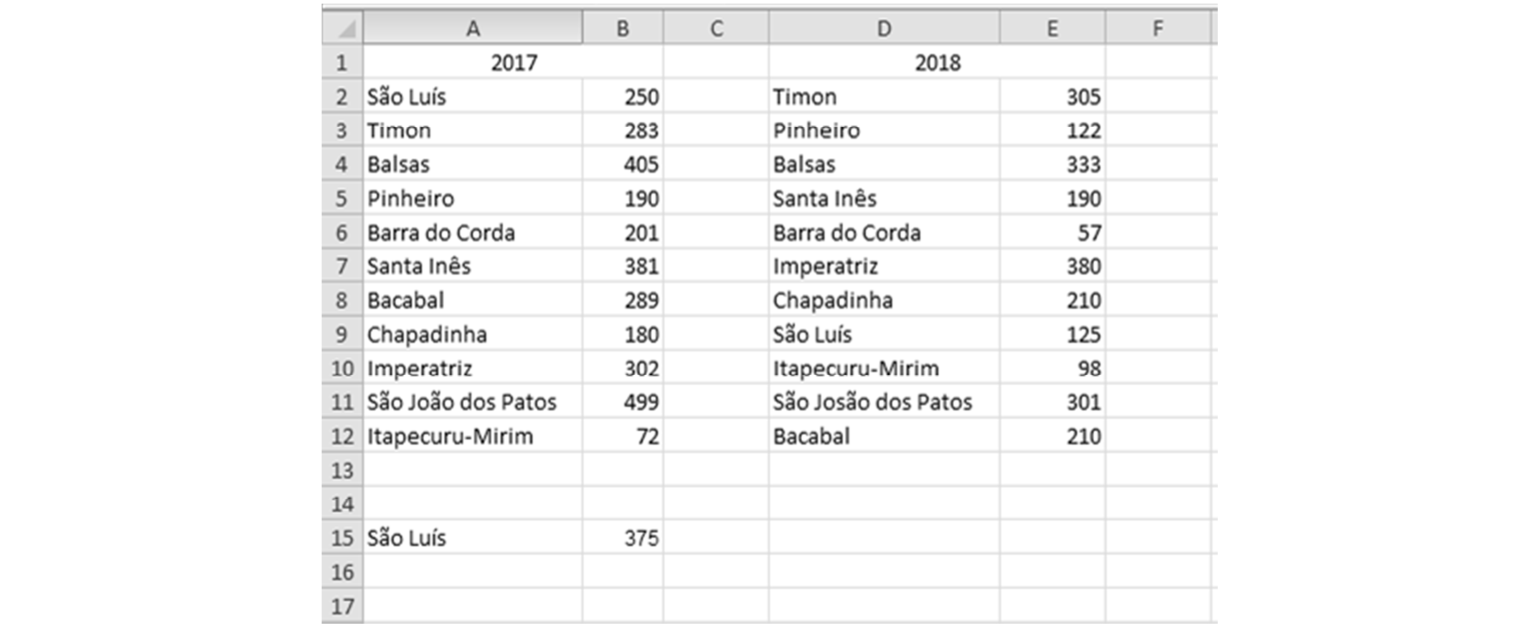 |  | A | B | C | D | E | F |
|---|---|---|---|---|---|---|
| 1 | 2017 |  |  | 2018 |  |  |
| 2 | São Luís | 250 |  | Timon | 305 |  |
| 3 | Timon | 283 |  | Pinheiro | 122 |  |
| 4 | Balsas | 405 |  | Balsas | 333 |  |
| 5 | Pinheiro | 190 |  | Santa Inês | 190 |  |
| 6 | Barra do Corda | 201 |  | Barra do Corda | 57 |  |
| 7 | Santa Inês | 381 |  | Imperatriz | 380 |  |
| 8 | Bacabal | 289 |  | Chapadinha | 210 |  |
| 9 | Chapadinha | 180 |  | São Luís | 125 |  |
| 10 | Imperatriz | 302 |  | Itapecuru-Mirim | 98 |  |
| 11 | São João dos Patos | 499 |  | São Josão dos Patos | 301 |  |
| 12 | Itapecuru-Mirim | 72 |  | Bacabal | 210 |  |
| 13 |  |  |  |  |  |  |
| 14 |  |  |  |  |  |  |
| 15 | São Luís | 375 |  |  |  |  |
| 16 |  |  |  |  |  |  |
| 17 |  |  |  |  |  |  |